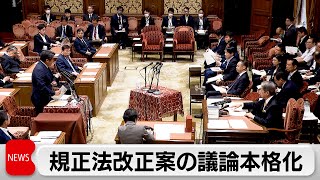 NEWS
規正法改正案の議論本格化